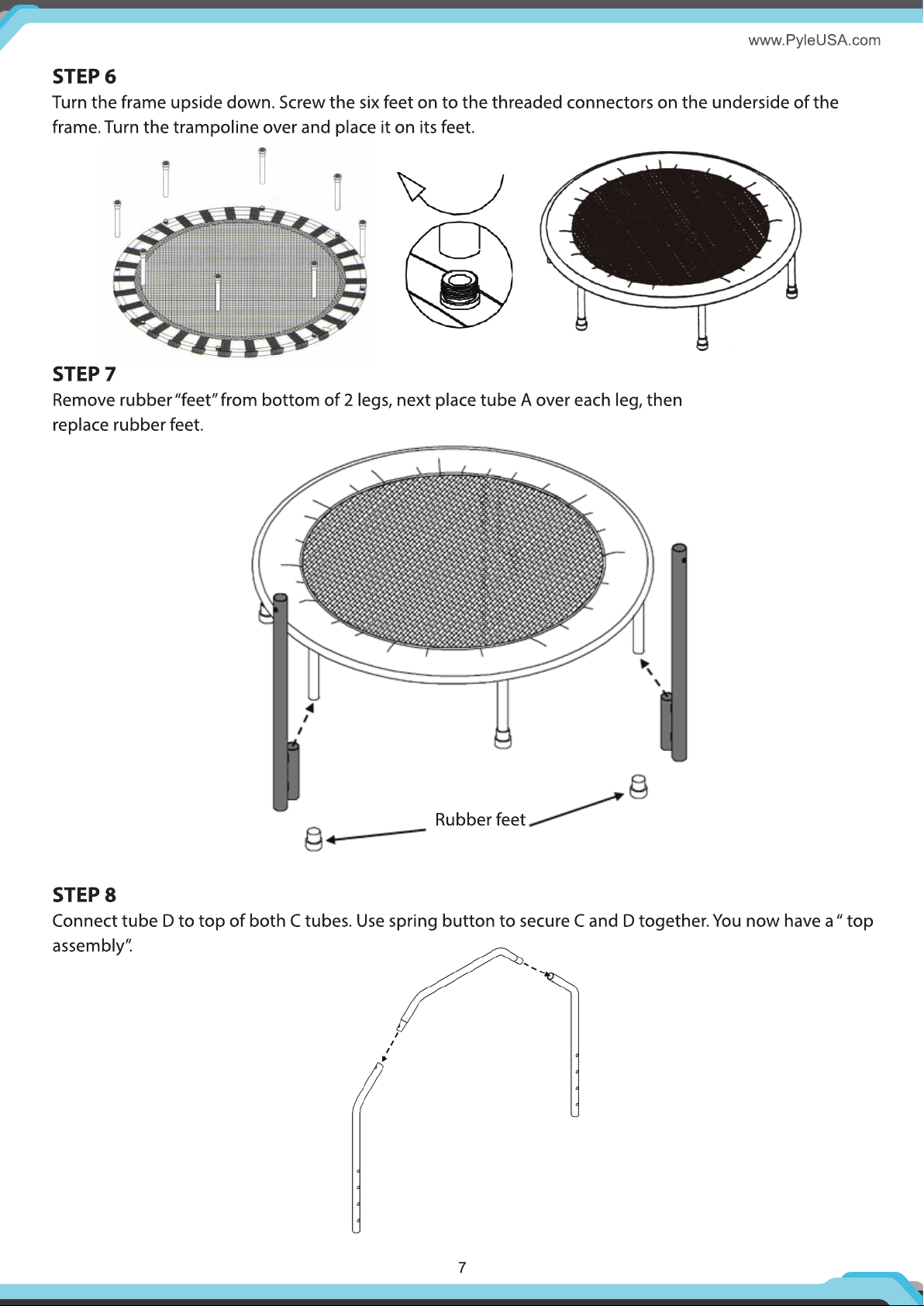 www.PyleUSA.com

STEP 6

Turn the frame upside down. Screw the six feet on to the threaded connectors on the underside of the frame. Turn the trampoline over and place it on its feet.

STEP 7

Remove rubber "feet" from bottom of 2 legs, next place tube A over each leg, then replace rubber feet.

Rubber feet

STEP 8

Connect tube D to top of both C tubes. Use spring button to secure C and D together. You now have a " top assembly".

7